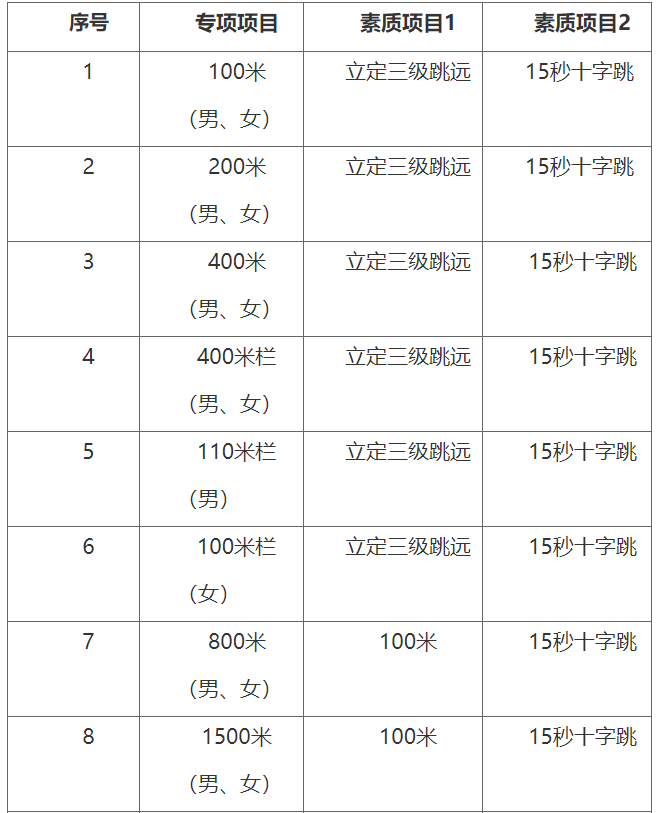 | 序号 | 专项项目 | 素质项目1 | 素质项目2 |
|---|---|---|---|
| 1 | 100米（男、女） | 立定三级跳远 | 15秒十字跳 |
| 2 | 200米（男、女） | 立定三级跳远 | 15秒十字跳 |
| 3 | 400米（男、女） | 立定三级跳远 | 15秒十字跳 |
| 4 | 400米栏（男、女） | 立定三级跳远 | 15秒十字跳 |
| 5 | 110米栏（男） | 立定三级跳远 | 15秒十字跳 |
| 6 | 100米栏（女） | 立定三级跳远 | 15秒十字跳 |
| 7 | 800米（男、女） | 100米 | 15秒十字跳 |
| 8 | 1500米（男、女） | 100米 | 15秒十字跳 |